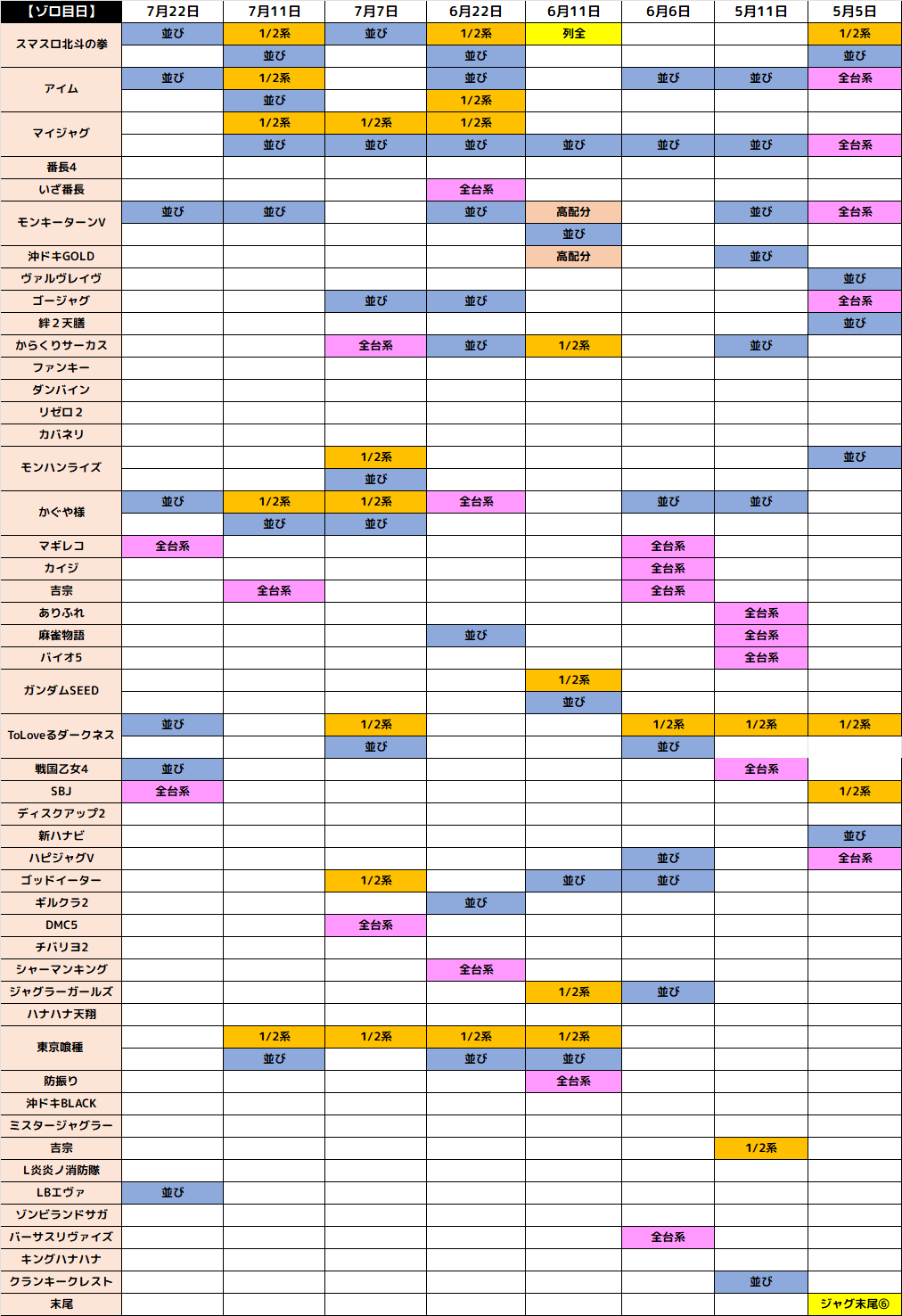 | 【ゾロ目日】 | 7月22日 | 7月11日 | 7月7日 | 6月22日 | 6月11日 | 6月6日 | 5月11日 | 5月5日 |
|---|---|---|---|---|---|---|---|---|
| スマスロ北斗の拳 | 並び | 1/2系 | 並び | 1/2系 | 列全 | | | 1/2系 |
| | | 並び | | 並び | | | | 並び |
| アイム | 並び | 1/2系 | | 並び | | 並び | 並び | 全台系 |
| | | 並び | | 1/2系 | | | | |
| マイジャグ | | 1/2系 | 1/2系 | 1/2系 | | | | |
| | | 並び | 並び | 並び | 並び | 並び | 並び | 全台系 |
| 番長4 | | | | | | | | |
| いざ番長 | | | | 全台系 | | | | |
| モンキーターンV | 並び | 並び | | 並び | 高配分 | | 並び | 全台系 |
| | | | | | 並び | | | |
| 沖ドキGOLD | | | | | 高配分 | | 並び | |
| ヴァルヴレイヴ | | | | | | | | 並び |
| ゴージャグ | | | 並び | 並び | | | | 全台系 |
| 絆２天膳 | | | | | | | | 並び |
| からくりサーカス | | | 全台系 | 並び | 1/2系 | | 並び | |
| ファンキー | | | | | | | | |
| ダンバイン | | | | | | | | |
| リゼロ２ | | | | | | | | |
| カバネリ | | | | | | | | |
| モンハンライズ | | | 1/2系 | | | | | 並び |
| | | | 並び | | | | | |
| かぐや様 | 並び | 1/2系 | 1/2系 | 全台系 | | 並び | 並び | |
| | | 並び | 並び | | | | | |
| マギレコ | 全台系 | | | | | 全台系 | | |
| カイジ | | | | | | 全台系 | | |
| 吉宗 | | 全台系 | | | | 全台系 | | |
| ありふれ | | | | | | | 全台系 | |
| 麻雀物語 | | | | 並び | | | 全台系 | |
| バイオ5 | | | | | | | 全台系 | |
| ガンダムSEED | | | | | 1/2系 | | | |
| | | | | | 並び | | | |
| ToLoveるダークネス | 並び | | 1/2系 | | | 1/2系 | 1/2系 | 1/2系 |
| | | | 並び | | | 並び | | |
| 戦国乙女4 | 並び | | | | | | 全台系 | |
| SBJ | 全台系 | | | | | | | 1/2系 |
| ディスクアップ2 | | | | | | | | |
| 新ハナビ | | | | | | | | 並び |
| ハピジャグV | | | | | | 並び | | 全台系 |
| ゴッドイーター | | | 1/2系 | | 並び | 並び | | |
| ギルクラ2 | | | | 並び | | | | |
| DMC5 | | | 全台系 | | | | | |
| チバリヨ2 | | | | | | | | |
| シャーマンキング | | | | 全台系 | | | | |
| ジャグラーガールズ | | | | | 1/2系 | 並び | | |
| ハナハナ天翔 | | | | | | | | |
| 東京喰種 | | 1/2系 | 1/2系 | 1/2系 | 1/2系 | | | |
| | | 並び | | 並び | 並び | | | |
| 防振り | | | | | 全台系 | | | |
| 沖ドキBLACK | | | | | | | | |
| ミスタージャグラー | | | | | | | | |
| 吉宗 | | | | | | | 1/2系 | |
| L炎炎ノ消防隊 | | | | | | | | |
| LBエヴァ | 並び | | | | | | | |
| ゾンビランドサガ | | | | | | | | |
| バーサスリヴァイズ | | | | | | 全台系 | | |
| キングハナハナ | | | | | | | | |
| クランキークレスト | | | | | | | 並び | |
| 末尾 | | | | | | | | ジャグ末尾⑥ |